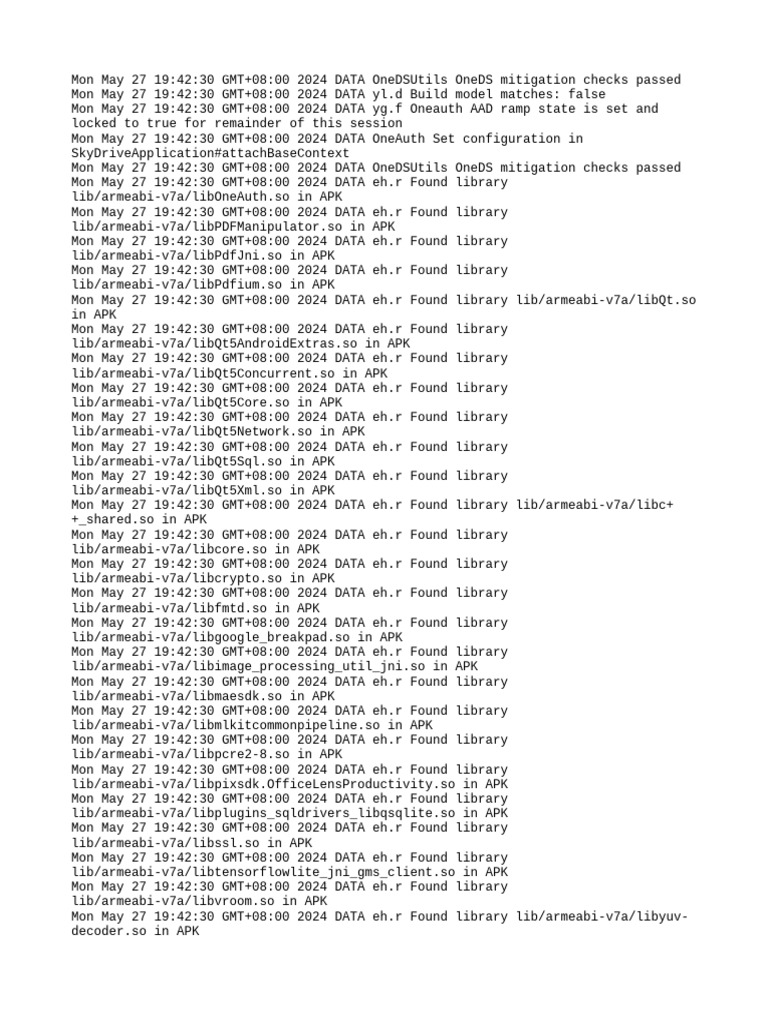 Mon May 27 19:42:30 GMT+08:00 2024 DATA OneDSUtils OneDS mitigation checks passed
Mon May 27 19:42:30 GMT+08:00 2024 DATA yl.d Build model matches: false
Mon May 27 19:42:30 GMT+08:00 2024 DATA yg.f Oneauth AAD ramp state is set and locked to true for remainder of this session
Mon May 27 19:42:30 GMT+08:00 2024 DATA OneAuth Set configuration in SkyDriveApplication#attachBaseContext
Mon May 27 19:42:30 GMT+08:00 2024 DATA OneDSUtils OneDS mitigation checks passed
Mon May 27 19:42:30 GMT+08:00 2024 DATA eh.r Found library lib/armeabi-v7a/libOneAuth.so in APK
Mon May 27 19:42:30 GMT+08:00 2024 DATA eh.r Found library lib/armeabi-v7a/libPDFManipulator.so in APK
Mon May 27 19:42:30 GMT+08:00 2024 DATA eh.r Found library lib/armeabi-v7a/libPdfJni.so in APK
Mon May 27 19:42:30 GMT+08:00 2024 DATA eh.r Found library lib/armeabi-v7a/libPdfium.so in APK
Mon May 27 19:42:30 GMT+08:00 2024 DATA eh.r Found library lib/armeabi-v7a/libQt.so in APK
Mon May 27 19:42:30 GMT+08:00 2024 DATA eh.r Found library lib/armeabi-v7a/libQt5AndroidExtras.so in APK
Mon May 27 19:42:30 GMT+08:00 2024 DATA eh.r Found library lib/armeabi-v7a/libQt5Concurrent.so in APK
Mon May 27 19:42:30 GMT+08:00 2024 DATA eh.r Found library lib/armeabi-v7a/libQt5Core.so in APK
Mon May 27 19:42:30 GMT+08:00 2024 DATA eh.r Found library lib/armeabi-v7a/libQt5Network.so in APK
Mon May 27 19:42:30 GMT+08:00 2024 DATA eh.r Found library lib/armeabi-v7a/libQt5Sql.so in APK
Mon May 27 19:42:30 GMT+08:00 2024 DATA eh.r Found library lib/armeabi-v7a/libQt5Xml.so in APK
Mon May 27 19:42:30 GMT+08:00 2024 DATA eh.r Found library lib/armeabi-v7a/libc++_shared.so in APK
Mon May 27 19:42:30 GMT+08:00 2024 DATA eh.r Found library lib/armeabi-v7a/libcore.so in APK
Mon May 27 19:42:30 GMT+08:00 2024 DATA eh.r Found library lib/armeabi-v7a/libcrypto.so in APK
Mon May 27 19:42:30 GMT+08:00 2024 DATA eh.r Found library lib/armeabi-v7a/libfmtd.so in APK
Mon May 27 19:42:30 GMT+08:00 2024 DATA eh.r Found library lib/armeabi-v7a/libgoogle_breakpad.so in APK
Mon May 27 19:42:30 GMT+08:00 2024 DATA eh.r Found library lib/armeabi-v7a/libimage_processing_util_jni.so in APK
Mon May 27 19:42:30 GMT+08:00 2024 DATA eh.r Found library lib/armeabi-v7a/libmaesdk.so in APK
Mon May 27 19:42:30 GMT+08:00 2024 DATA eh.r Found library lib/armeabi-v7a/libmlkitcommonpipeline.so in APK
Mon May 27 19:42:30 GMT+08:00 2024 DATA eh.r Found library lib/armeabi-v7a/libpcre2-8.so in APK
Mon May 27 19:42:30 GMT+08:00 2024 DATA eh.r Found library lib/armeabi-v7a/libpixsdk.OfficeLensProductivity.so in APK
Mon May 27 19:42:30 GMT+08:00 2024 DATA eh.r Found library lib/armeabi-v7a/libplugins_sqldrivers_libqsqlite.so in APK
Mon May 27 19:42:30 GMT+08:00 2024 DATA eh.r Found library lib/armeabi-v7a/libssl.so in APK
Mon May 27 19:42:30 GMT+08:00 2024 DATA eh.r Found library lib/armeabi-v7a/libtensorflowlite_jni_gms_client.so in APK
Mon May 27 19:42:30 GMT+08:00 2024 DATA eh.r Found library lib/armeabi-v7a/libvroom.so in APK
Mon May 27 19:42:30 GMT+08:00 2024 DATA eh.r Found library lib/armeabi-v7a/libyuv-decoder.so in APK